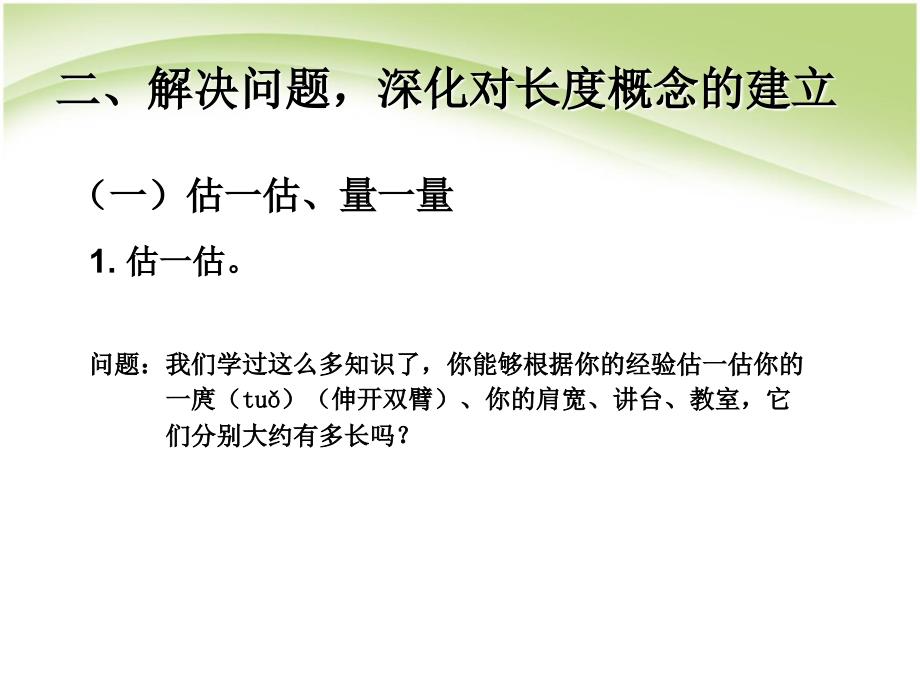 二、解决问题，深化对长度概念的建立

（一）估一估、量一量

1. 估一估。

问题：我们学过这么多知识了，你能够根据你的经验估一估你的一庹（tuǒ）（伸开双臂）、你的肩宽、讲台、教室，它们分别大约有多长吗？